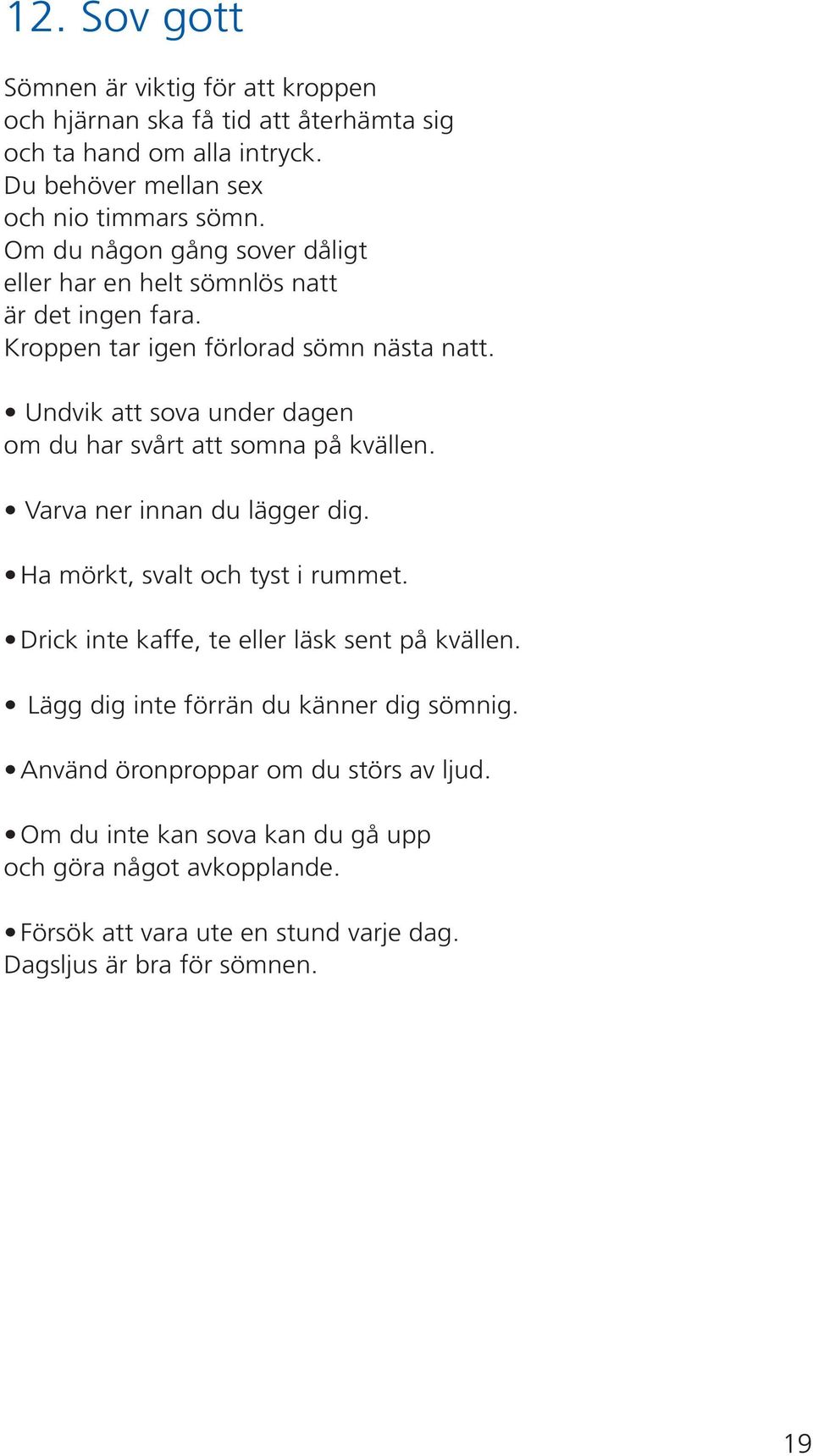 12. Sov gott

Sömnen är viktig för att kroppen och hjärnan ska få tid att återhämta sig och ta hand om alla intryck. Du behöver mellan sex och nio timmars sömn. Om du någon gång sover dåligt eller har en helt sömnlös natt är det ingen fara. Kroppen tar igen förlorad sömn nästa natt.

• Undvik att sova under dagen om du har svårt att somna på kvällen.

• Varva ner innan du lägger dig.

• Ha mörkt, svalt och tyst i rummet.

• Drick inte kaffe, te eller läsk sent på kvällen.

• Lägg dig inte förrän du känner dig sömnig.

• Använd öronproppar om du störs av ljud.

• Om du inte kan sova kan du gå upp och göra något avkopplande.

• Försök att vara ute en stund varje dag. Dagsljus är bra för sömnen.

19